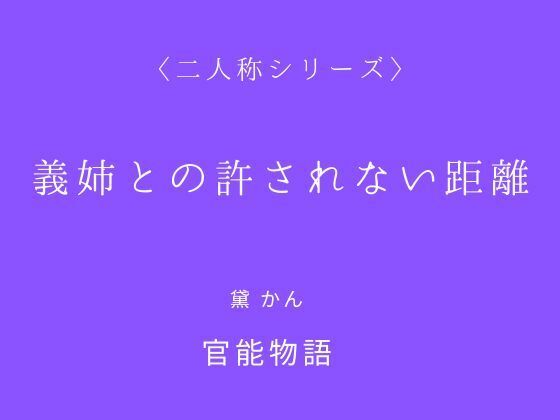 〈二人称シリーズ〉

義姉との許されない距離

黛 かん

官能物語